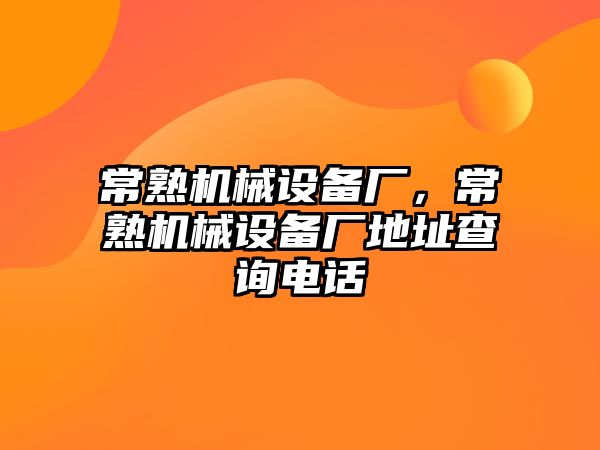 常熟机械设备厂，常熟机械设备厂地址查询电话